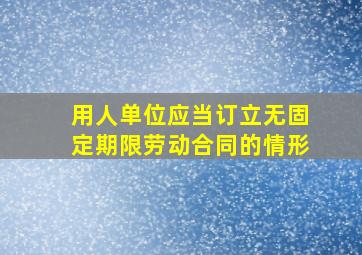 用人单位应当订立无固定期限劳动合同的情形